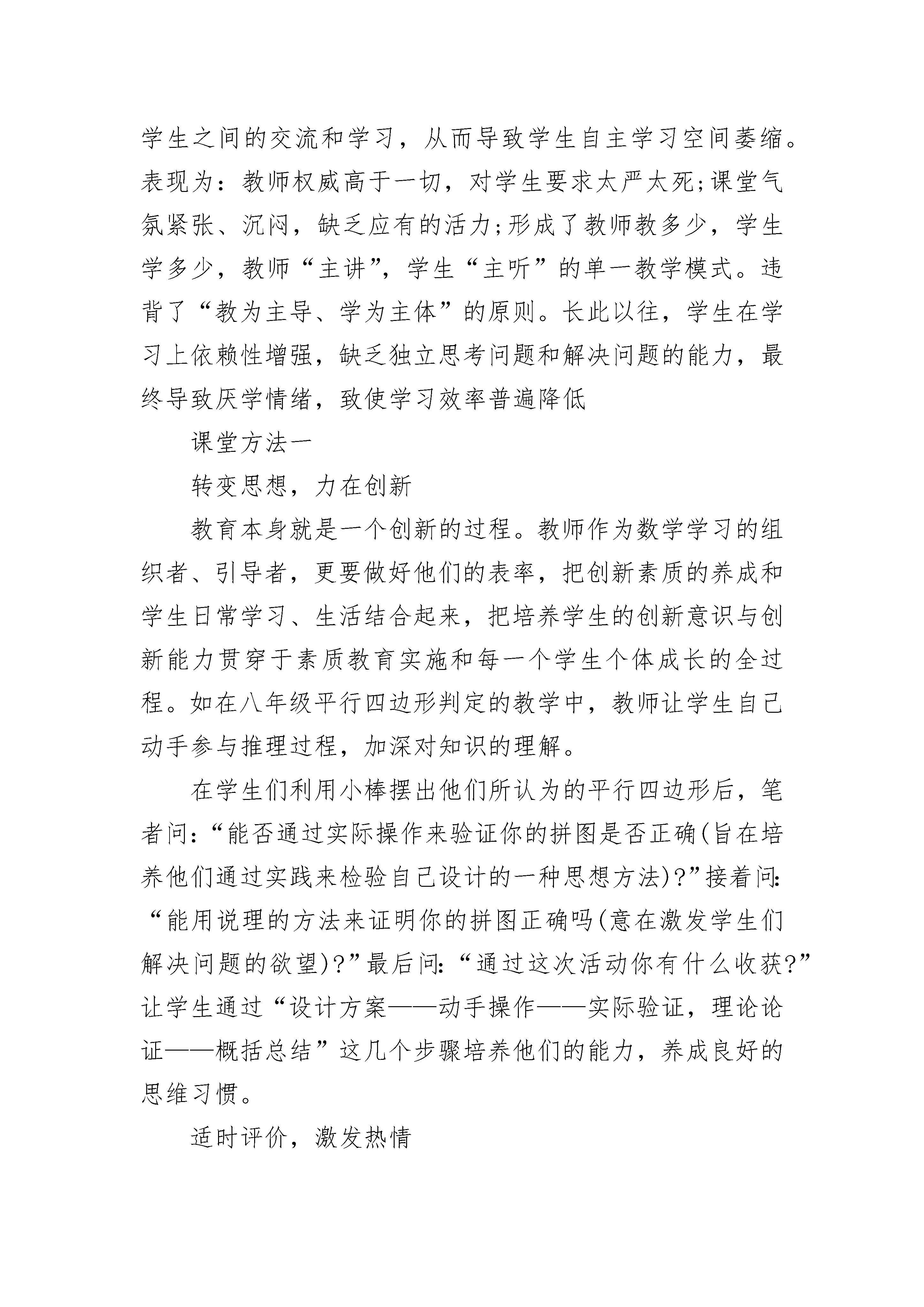 学生之间的交流和学习，从而导致学生自主学习空间萎缩。表现为：教师权威高于一切，对学生要求太严太死;课堂气氛紧张、沉闷，缺乏应有的活力;形成了教师教多少，学生学多少，教师“主讲”，学生“主听”的单一教学模式。违背了“教为主导、学为主体”的原则。长此以往，学生在学习上依赖性增强，缺乏独立思考问题和解决问题的能力，最终导致厌学情绪，致使学习效率普遍降低

课堂方法一

转变思想，力在创新

教育本身就是一个创新的过程。教师作为数学学习的组织者、引导者，更要做好他们的表率，把创新素质的养成和学生日常学习、生活结合起来，把培养学生的创新意识与创新能力贯穿于素质教育实施和每一个学生个体成长的全过程。如在八年级平行四边形判定的教学中，教师让学生自己动手参与推理过程，加深对知识的理解。

在学生们利用小棒摆出他们所认为的平行四边形后，笔者问:“能否通过实际操作来验证你的拼图是否正确(旨在培养他们通过实践来检验自己设计的一种思想方法)?”接着问:“能用说理的方法来证明你的拼图正确吗(意在激发学生们解决问题的欲望)?”最后问:“通过这次活动你有什么收获?”让学生通过“设计方案——动手操作——实际验证，理论论证——概括总结”这几个步骤培养他们的能力，养成良好的思维习惯。

适时评价，激发热情